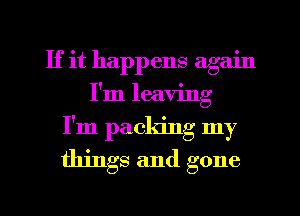 If it happens again
I'm leaving
I'm packing my
things and gone